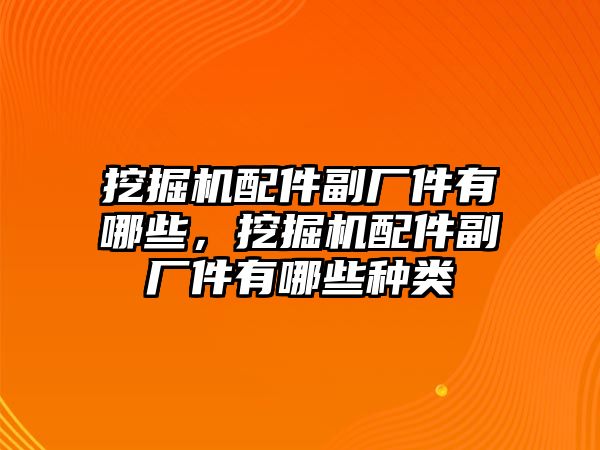 挖掘机配件副厂件有哪些，挖掘机配件副厂件有哪些种类